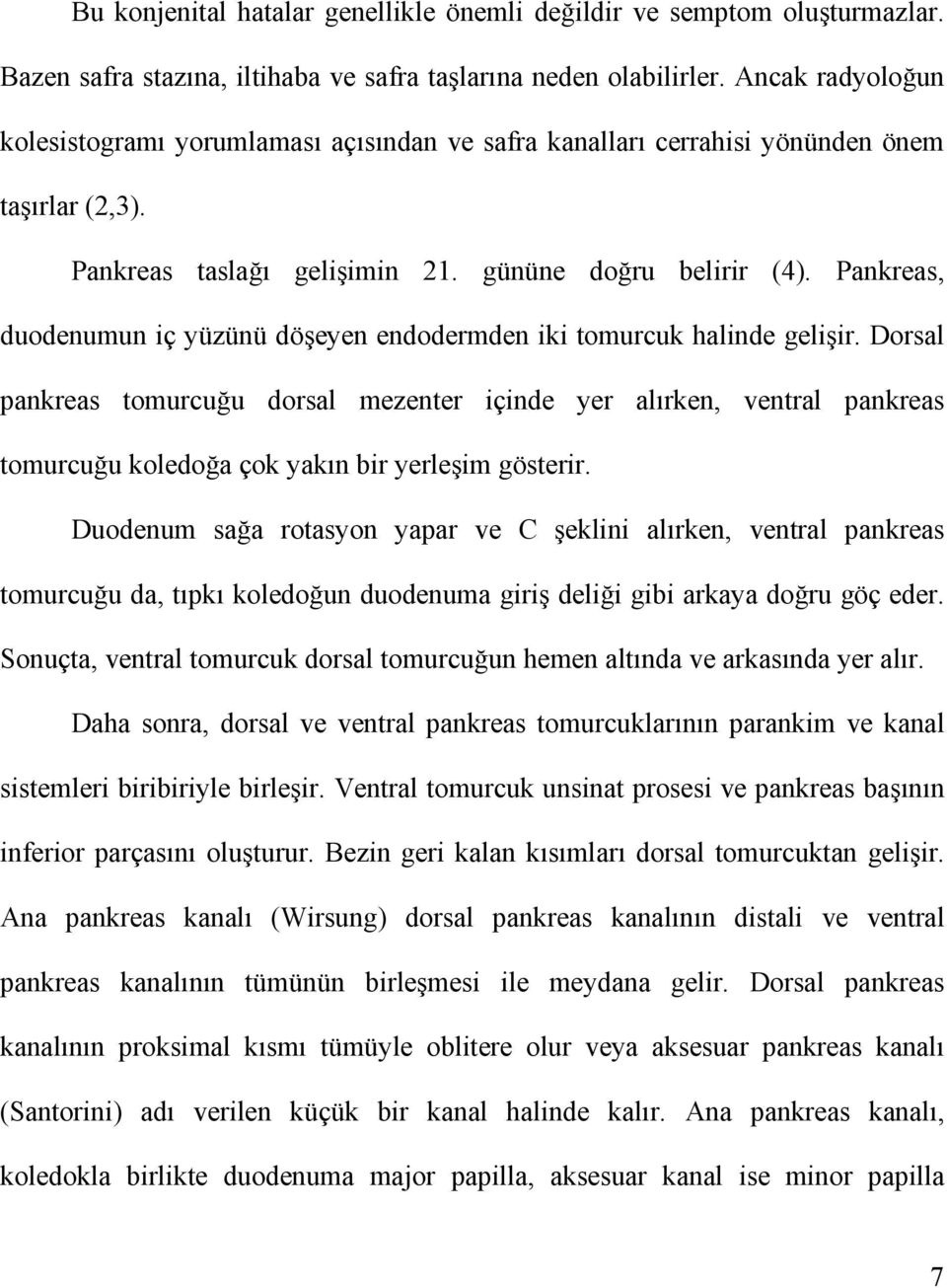 Bu konjenital hatalar genellikle önemli değildir ve semptom oluşturmazlar. Bazen safra stazına, iltihaba ve safra taşlarına neden olabilirler. Ancak radyoloğun kolesistogramı yorumlaması açısından ve safra kanalları cerrahisi yönünden önem taşırlar (2,3).

Pankreas taslağı gelişimin 21. gününe doğru belirir (4). Pankreas, duodenumun iç yüzünü döşeyen endodermden iki tomurcuk halinde gelişir. Dorsal pankreas tomurcuğu dorsal mezenter içinde yer alırken, ventral pankreas tomurcuğu koledoğa çok yakın bir yerleşim gösterir.

Duodenum sağa rotasyon yapar ve C şeklini alırken, ventral pankreas tomurcuğu da, tıpkı koledoğun duodenuma giriş deliği gibi arkaya doğru göç eder. Sonuçta, ventral tomurcuk dorsal tomurcuğun hemen altında ve arkasında yer alır.

Daha sonra, dorsal ve ventral pankreas tomurcuklarının parankim ve kanal sistemleri biribiriyle birleşir. Ventral tomurcuk unsinat prosesi ve pankreas başının inferior parçasını oluşturur. Bezin geri kalan kısımları dorsal tomurcuktan gelişir. Ana pankreas kanalı (Wirsung) dorsal pankreas kanalının distali ve ventral pankreas kanalının tümünün birleşmesi ile meydana gelir. Dorsal pankreas kanalının proksimal kısmı tümüyle oblitere olur veya aksesuar pankreas kanalı (Santorini) adı verilen küçük bir kanal halinde kalır. Ana pankreas kanalı, koledokla birlikte duodenuma major papilla, aksesuar kanal ise minor papilla

7